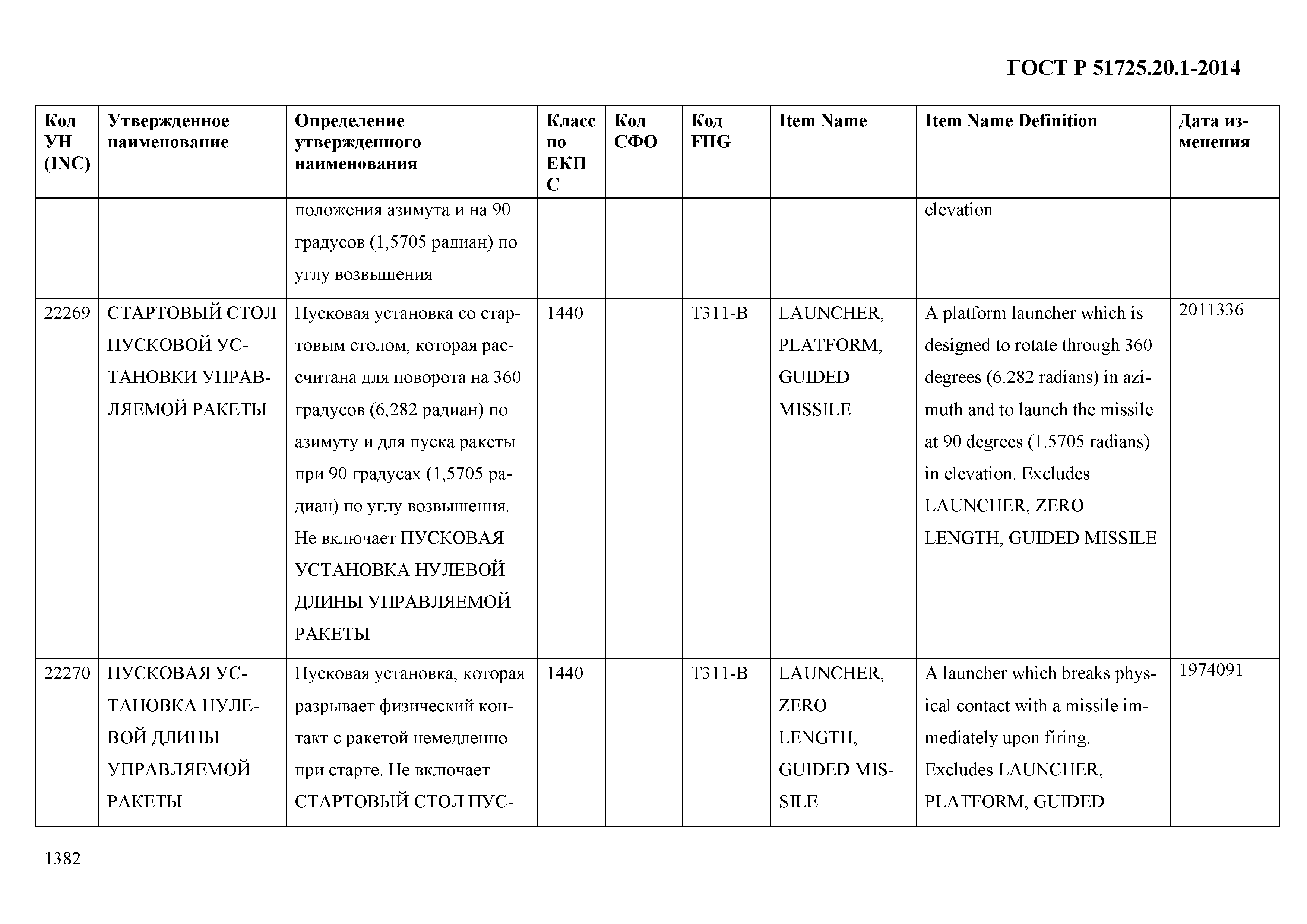 ГОСТ Р 51725.20.1-2014

| Код УН (INC) | Утвержденное наименование | Определение утвержденного наименования | Класс по ЕКПС | Код СФО | Код FIIG | Item Name | Item Name Definition | Дата изменения |
|---|---|---|---|---|---|---|---|---|
| | | положения азимута и на 90 градусов (1,5705 радиан) по углу возвышения | | | | | elevation | |
| 22269 | СТАРТОВЫЙ СТОЛ ПУСКОВОЙ УСТАНОВКИ УПРАВЛЯЕМОЙ РАКЕТЫ | Пусковая установка со стартовым столом, которая рассчитана для поворота на 360 градусов (6,282 радиан) по азимуту и для пуска ракеты при 90 градусах (1,5705 радиан) по углу возвышения. Не включает ПУСКОВАЯ УСТАНОВКА НУЛЕВОЙ ДЛИНЫ УПРАВЛЯЕМОЙ РАКЕТЫ | 1440 | | T311-B | LAUNCHER, PLATFORM, GUIDED MISSILE | A platform launcher which is designed to rotate through 360 degrees (6.282 radians) in azimuth and to launch the missile at 90 degrees (1.5705 radians) in elevation. Excludes LAUNCHER, ZERO LENGTH, GUIDED MISSILE | 2011336 |
| 22270 | ПУСКОВАЯ УСТАНОВКА НУЛЕВОЙ ДЛИНЫ УПРАВЛЯЕМОЙ РАКЕТЫ | Пусковая установка, которая разрывает физический контакт с ракетой немедленно при старте. Не включает СТАРТОВЫЙ СТОЛ ПУС- | 1440 | | T311-B | LAUNCHER, ZERO LENGTH, GUIDED MISSILE | A launcher which breaks physical contact with a missile immediately upon firing. Excludes LAUNCHER, PLATFORM, GUIDED | 1974091 |

1382